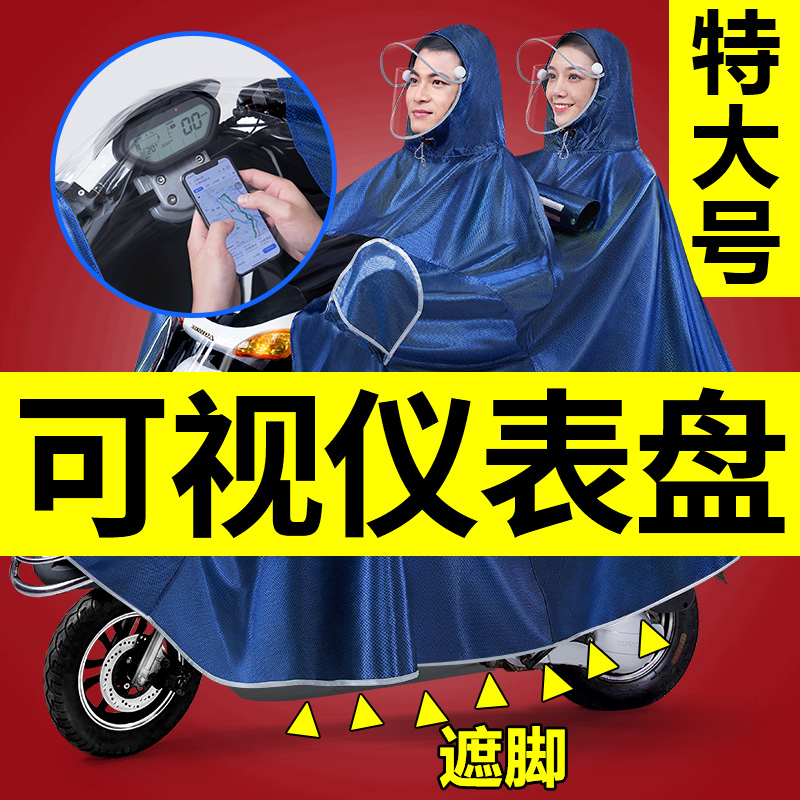 特大号

可视仪表盘

遮脚